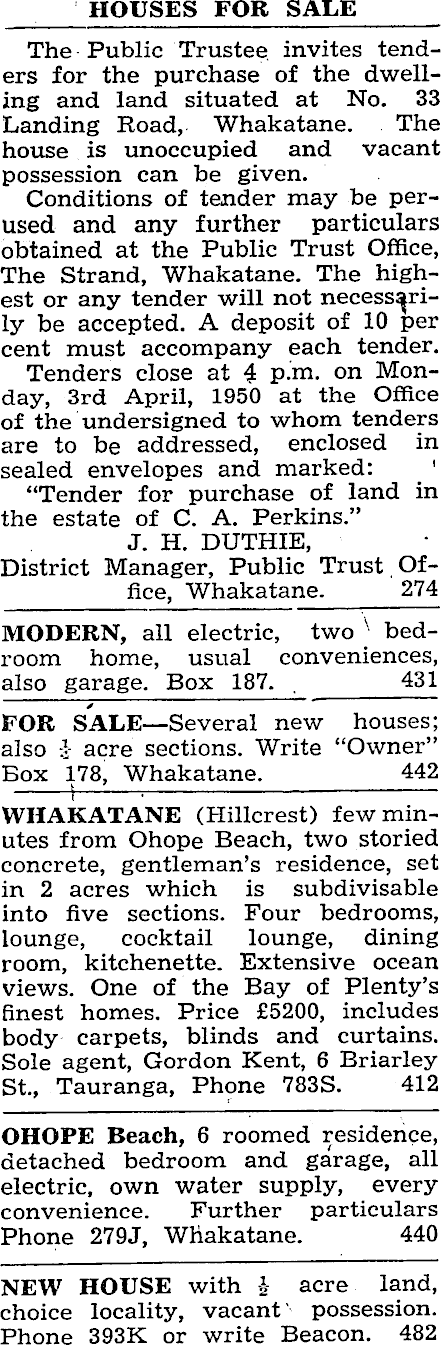 HOUSES FOR SALE

The Public Trustee invites tenders for the purchase of the dwelling and land situated at No. 33 Landing Road, Whakatane. The house is unoccupied and vacant possession can be given.

Conditions of tender may be perused and any further particulars obtained at the Public Trust Office, The Strand, Whakatane. The highest or any tender will not necessarily be accepted. A deposit of 10 per cent must accompany each tender.

Tenders close at 4 p.m. on Monday, 3rd April, 1950 at the Office of the undersigned to whom tenders are to be addressed, enclosed in sealed envelopes and marked:

"Tender for purchase of land in the estate of C. A. Perkins."

J. H. DUTHIE,
District Manager, Public Trust Office, Whakatane. 274

MODERN, all electric, two bedroom home, usual conveniences, also garage. Box 187. 431

FOR SALE—Several new houses; also $\frac{1}{4}$ acre sections. Write "Owner" Box 178, Whakatane. 442

WHAKATANE (Hillcrest) few minutes from Ohope Beach, two storied concrete, gentleman's residence, set in 2 acres which is subdivisable into five sections. Four bedrooms, lounge, cocktail lounge, dining room, kitchenette. Extensive ocean views. One of the Bay of Plenty's finest homes. Price £5200, includes body carpets, blinds and curtains. Sole agent, Gordon Kent, 6 Briarley St., Tauranga, Phone 783S. 412

OHOPE Beach, 6 roomed residence, detached bedroom and garage, all electric, own water supply, every convenience. Further particulars Phone 279J, Whakatane. 440

NEW HOUSE with $\frac{1}{2}$ acre land, choice locality, vacant possession. Phone 393K or write Beacon. 482